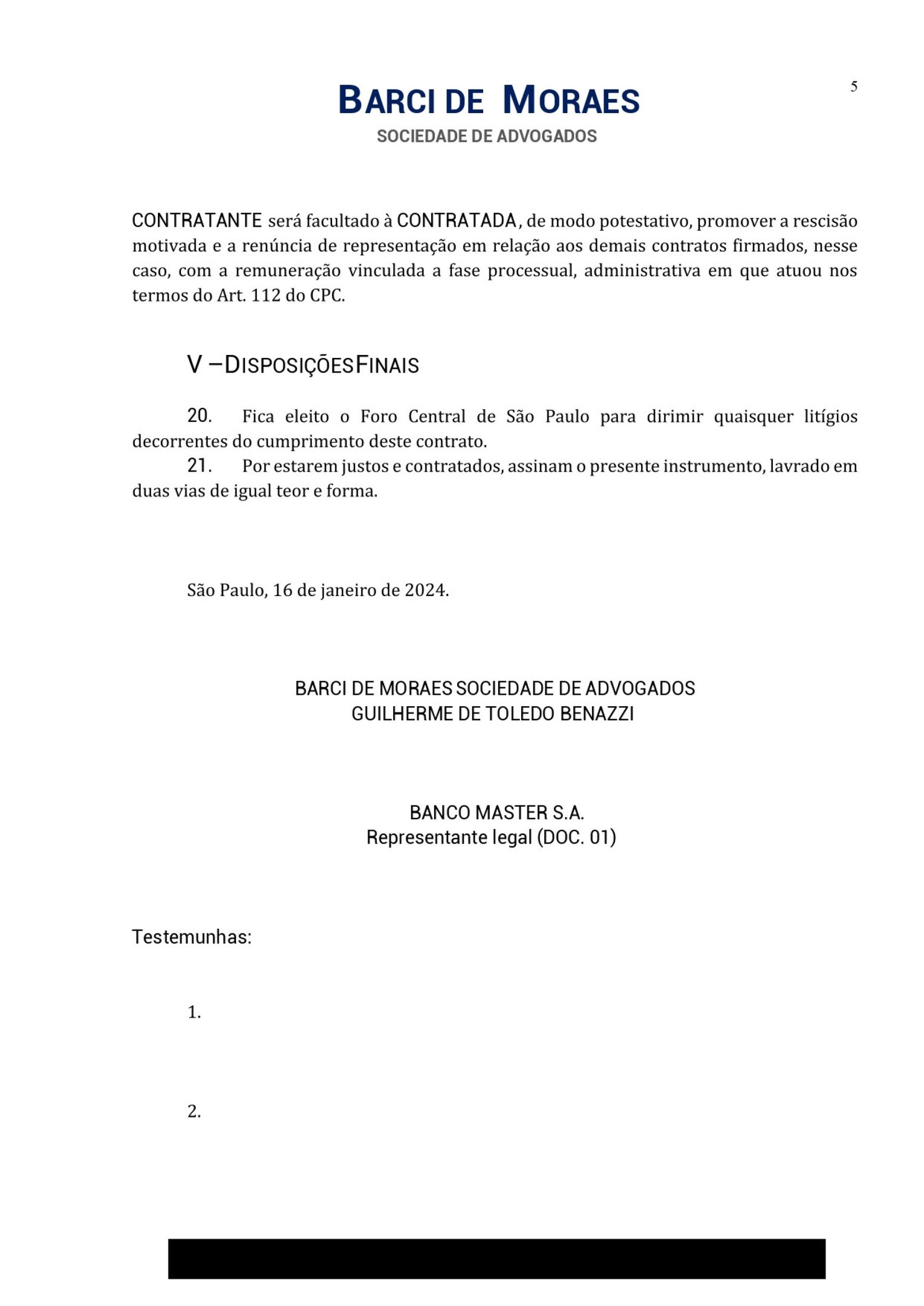 5

BARCI DE MORAES
SOCIEDADE DE ADVOGADOS

CONTRATANTE será facultado à CONTRATADA, de modo potestativo, promover a rescisão motivada e a renúncia de representação em relação aos demais contratos firmados, nesse caso, com a remuneração vinculada a fase processual, administrativa em que atuou nos termos do Art. 112 do CPC.

V –DISPOSIÇÕESFINAIS

20. Fica eleito o Foro Central de São Paulo para dirimir quaisquer litígios decorrentes do cumprimento deste contrato.

21. Por estarem justos e contratados, assinam o presente instrumento, lavrado em duas vias de igual teor e forma.

São Paulo, 16 de janeiro de 2024.

BARCI DE MORAES SOCIEDADE DE ADVOGADOS
GUILHERME DE TOLEDO BENAZZI

BANCO MASTER S.A.
Representante legal (DOC. 01)

Testemunhas:

1.

2.